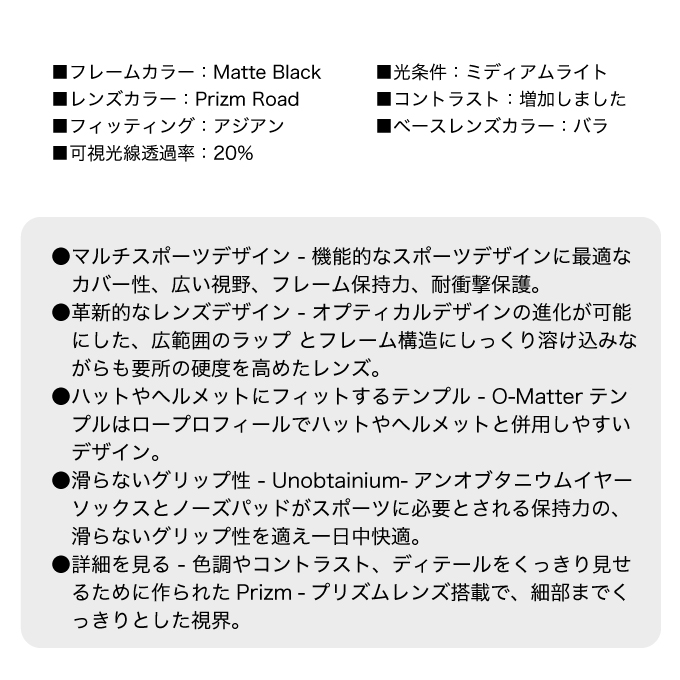 ■フレームカラー：Matte Black
■レンズカラー：Prizm Road
■フィッティング：アジアン
■可視光線透過率：20%

■光条件：ミディアムライト
■コントラスト：増加しました
■ベースレンズカラー：バラ

●マルチスポーツデザイン - 機能的なスポーツデザインに最適なカバー性、広い視野、フレーム保持力、耐衝撃保護。
●革新的なレンズデザイン - オプティカルデザインの進化が可能にした、広範囲のラップ とフレーム構造にしっくり溶け込みながらも要所の硬度を高めたレンズ。
●ハットやヘルメットにフィットするテンプル - O-Matter テンプルはロープロフィールでハットやヘルメットと併用しやすいデザイン。
●滑らないグリップ性 - Unobtainium- アンオブタニウムイヤーソックスとノーズパッドがスポーツに必要とされる保持力の、滑らないグリップ性を適え一日中快適。
●詳細を見る - 色調やコントラスト、ディテールをくっきり見せるために作られた Prizm - プリズムレンズ搭載で、細部までくっきりとした視界。